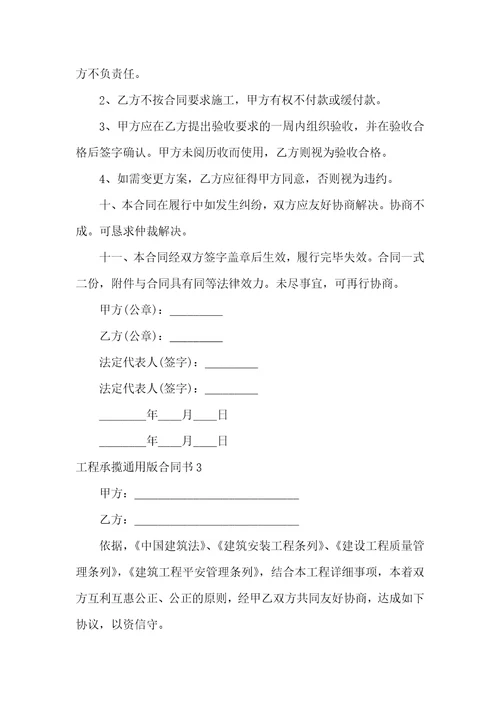 方不负责任。

2、乙方不按合同要求施工，甲方有权不付款或缓付款。

3、甲方应在乙方提出验收要求的一周内组织验收，并在验收合格后签字确认。甲方未阅历收而使用，乙方则视为验收合格。

4、如需变更方案，乙方应征得甲方同意，否则视为违约。

十、本合同在履行中如发生纠纷，双方应友好协商解决。协商不成。可恳求仲裁解决。

十一、本合同经双方签字盖章后生效，履行完毕失效。合同一式二份，附件与合同具有同等法律效力。未尽事宜，可再行协商。

甲方(公章)：_________

乙方(公章)：_________

法定代表人(签字)：_________

法定代表人(签字)：_________

________年____月____日

________年____月____日

工程承揽通用版合同书 3

甲方：____________________________

乙方：____________________________

依据，《中国建筑法》、《建筑安装工程条列》、《建设工程质量管理条列》，《建筑工程平安管理条列》，结合本工程详细事项，本着双方互利互惠公正、公正的原则，经甲乙双方共同友好协商，达成如下协议，以资信守。